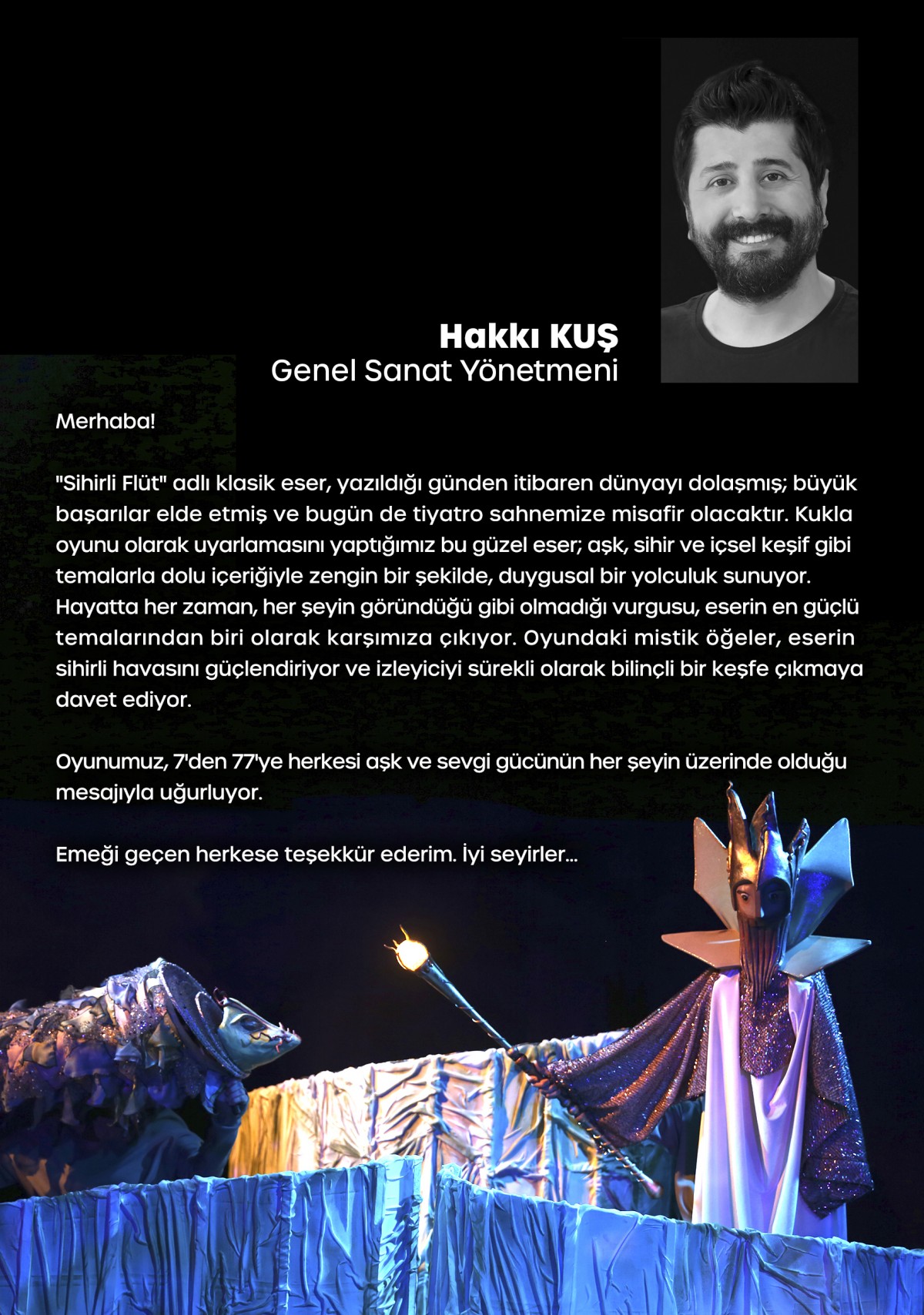 Hakkı KUŞ
Genel Sanat Yönetmeni

Merhaba!

"Sihirli Flüt" adlı klasik eser, yazıldığı günden itibaren dünyayı dolaşmış; büyük başarılar elde etmiş ve bugün de tiyatro sahnemize misafir olacaktır. Kukla oyunu olarak uyarlamasını yaptığımız bu güzel eser; aşk, sihir ve içsel keşif gibi temalarla dolu içeriğiyle zengin bir şekilde, duygusal bir yolculuk sunuyor. Hayatta her zaman, her şeyin göründüğü gibi olmadığı vurgusu, eserin en güçlü temalarından biri olarak karşımıza çıkıyor. Oyundaki mistik öğeler, eserin sihirli havasını güçlendiriyor ve izleyiciyi sürekli olarak bilinçli bir keşfe çıkmaya davet ediyor.

Oyunumuz, 7'den 77'ye herkesi aşk ve sevgi gücünün her şeyin üzerinde olduğu mesajıyla uğurluyor.

Emeği geçen herkese teşekkür ederim. İyi seyirler...